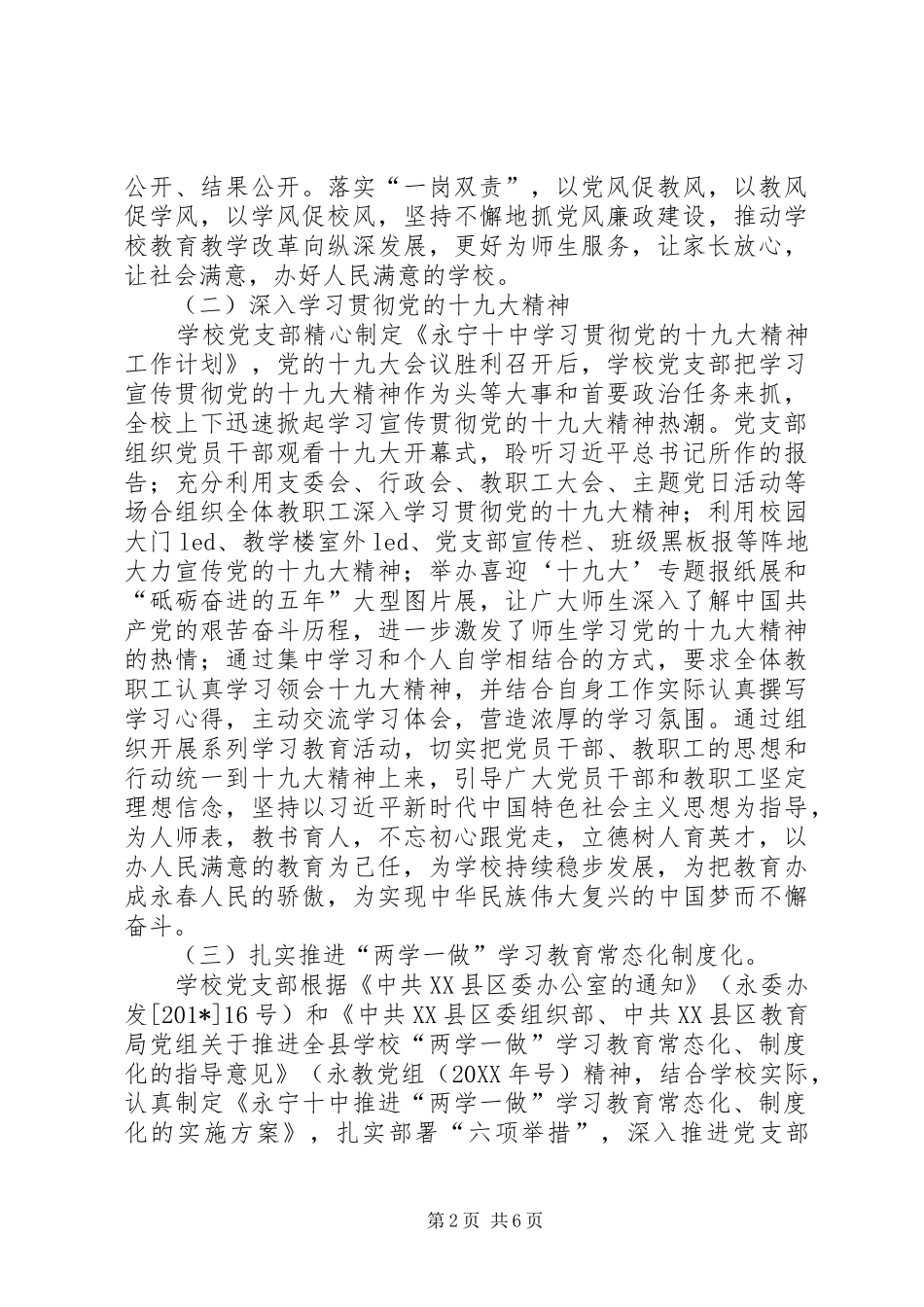 公开、结果公开。落实“一岗双责”，以党风促教风，以教风促学风，以学风促校风，坚持不懈地抓党风廉政建设，推动学校教育教学改革向纵深发展，更好为师生服务，让家长放心，让社会满意，办好人民满意的学校。

（二）深入学习贯彻党的十九大精神

学校党支部精心制定《永宁十中学习贯彻党的十九大精神工作计划》，党的十九大会议胜利召开后，学校党支部把学习宣传贯彻党的十九大精神作为头等大事和首要政治任务来抓，全校上下迅速掀起学习宣传贯彻党的十九大精神热潮。党支部组织党员干部观看十九大开幕式，聆听习近平总书记所作的报告；充分利用支委会、行政会、教职工大会、主题党日活动等场合组织全体教职工深入学习贯彻党的十九大精神；利用校园大门led、教学楼室外led、党支部宣传栏、班级黑板报等阵地大力宣传党的十九大精神；举办喜迎‘十九大’专题报纸展和“砥砺奋进的五年”大型图片展，让广大师生深入了解中国共产党的艰苦奋斗历程，进一步激发了师生学习党的十九大精神的热情；通过集中学习和个人自学相结合的方式，要求全体教职工认真学习领会十九大精神，并结合自身工作实际认真撰写学习心得，主动交流学习体会，营造浓厚的学习氛围。通过组织开展系列学习教育活动，切实把党员干部、教职工的思想和行动统一到十九大精神上来，引导广大党员干部和教职工坚定理想信念，坚持以习近平新时代中国特色社会主义思想为指导，为人师表，教书育人，不忘初心跟党走，立德树人育英才，以办人民满意的教育为己任，为学校持续稳步发展，为把教育办成永春人民的骄傲，为实现中华民族伟大复兴的中国梦而不懈奋斗。

（三）扎实推进“两学一做”学习教育常态化制度化。

学校党支部根据《中共XX县区委办公室的通知》（永委办发[201*]16号）和《中共XX县区委组织部、中共XX县区教育局党组关于推进全县学校“两学一做”学习教育常态化、制度化的指导意见》（永教党组（20XX年号）精神，结合学校实际，认真制定《永宁十中推进“两学一做”学习教育常态化、制度化的实施方案》，扎实部署“六项举措”，深入推进党支部

第2页 共6页